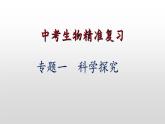 中考生物精准复习

专题一　科学探究